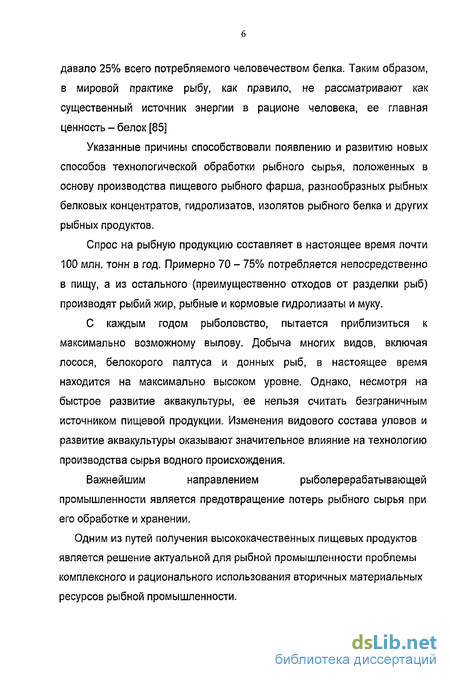 6

давало 25% всего потребляемого человечеством белка. Таким образом, в мировой практике рыбу, как правило, не рассматривают как существенный источник энергии в рационе человека, ее главная ценность – белок [85]

Указанные причины способствовали появлению и развитию новых способов технологической обработки рыбного сырья, положенных в основу производства пищевого рыбного фарша, разнообразных рыбных белковых концентратов, гидролизатов, изолятов рыбного белка и других рыбных продуктов.

Спрос на рыбную продукцию составляет в настоящее время почти 100 млн. тонн в год. Примерно 70 – 75% потребляется непосредственно в пищу, а из остального (преимущественно отходов от разделки рыб) производят рыбий жир, рыбные и кормовые гидролизаты и муку.

С каждым годом рыболовство, пытается приблизиться к максимально возможному вылову. Добыча многих видов, включая лосося, белокорого палтуса и донных рыб, в настоящее время находится на максимально высоком уровне. Однако, несмотря на быстрое развитие аквакультуры, ее нельзя считать безграничным источником пищевой продукции. Изменения видового состава уловов и развитие аквакультуры оказывают значительное влияние на технологию производства сырья водного происхождения.

Важнейшим направлением рыбоперерабатывающей промышленности является предотвращение потерь рыбного сырья при его обработке и хранении.

Одним из путей получения высококачественных пищевых продуктов является решение актуальной для рыбной промышленности проблемы комплексного и рационального использования вторичных материальных ресурсов рыбной промышленности.

dsLib.net
библиотека диссертаций